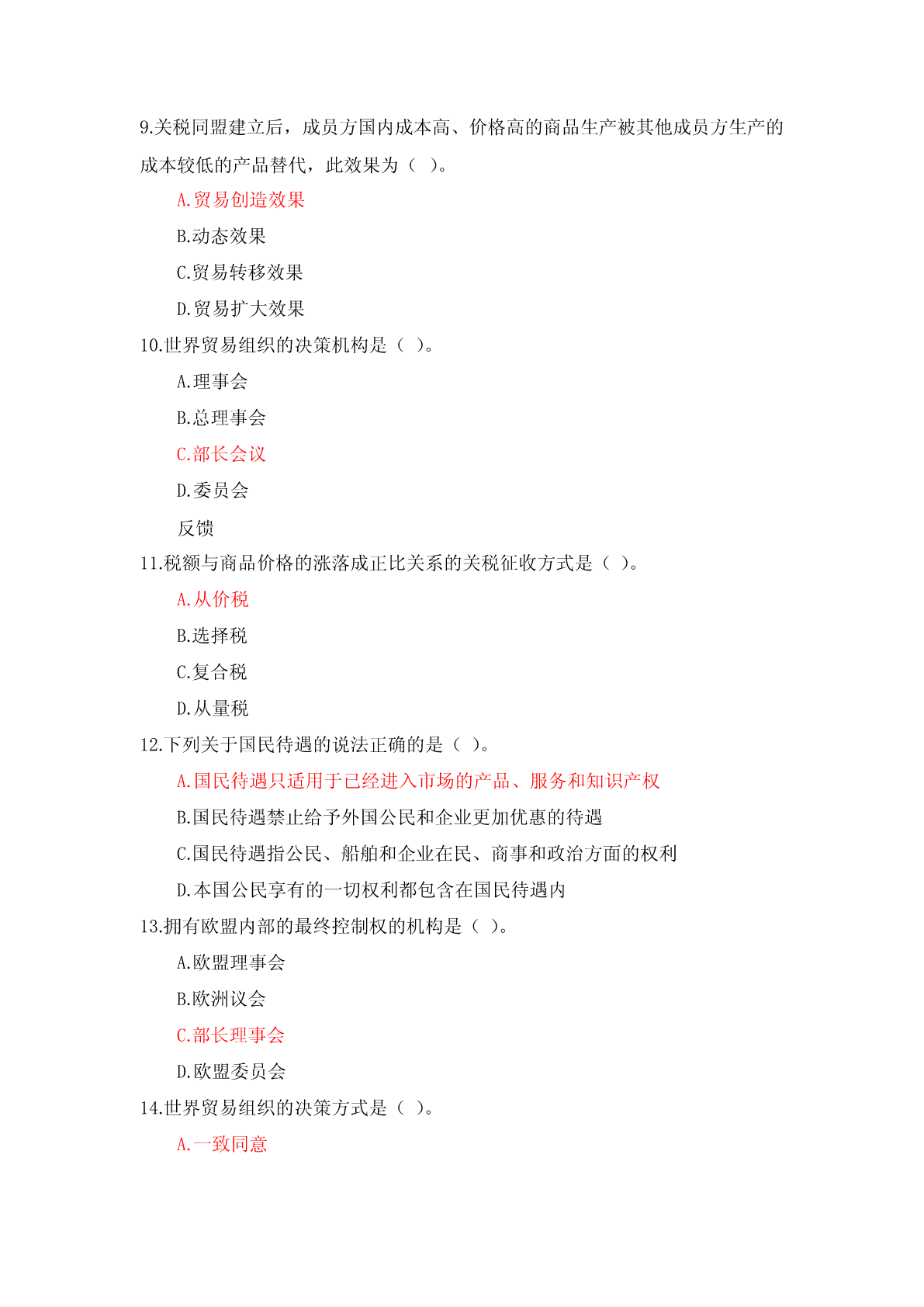 9.关税同盟建立后，成员方国内成本高、价格高的商品生产被其他成员方生产的成本较低的产品替代，此效果为（ ）。

A.贸易创造效果

B.动态效果

C.贸易转移效果

D.贸易扩大效果

10.世界贸易组织的决策机构是（ ）。

A.理事会

B.总理事会

C.部长会议

D.委员会

反馈

11.税额与商品价格的涨落成正比关系的关税征收方式是（ ）。

A.从价税

B.选择税

C.复合税

D.从量税

12.下列关于国民待遇的说法正确的是（ ）。

A.国民待遇只适用于已经进入市场的产品、服务和知识产权

B.国民待遇禁止给予外国公民和企业更加优惠的待遇

C.国民待遇指公民、船舶和企业在民、商事和政治方面的权利

D.本国公民享有的一切权利都包含在国民待遇内

13.拥有欧盟内部的最终控制权的机构是（ ）。

A.欧盟理事会

B.欧洲议会

C.部长理事会

D.欧盟委员会

14.世界贸易组织的决策方式是（ ）。

A.一致同意